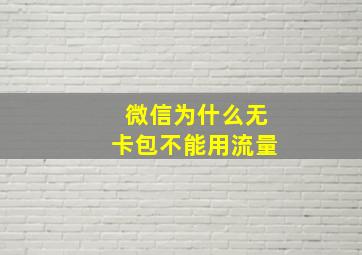 微信为什么无
卡包不能用流量